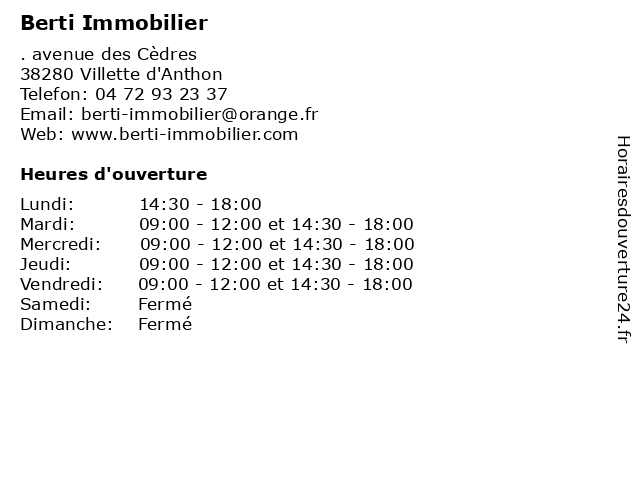 Berti Immobilier

. avenue des Cèdres
38280 Villette d'Anthon
Telefon: 04 72 93 23 37
Email: berti-immobilier@orange.fr
Web: www.berti-immobilier.com

Heures d'ouverture

| | |
|---|---|
| Lundi: | 14:30 - 18:00 |
| Mardi: | 09:00 - 12:00 et 14:30 - 18:00 |
| Mercredi: | 09:00 - 12:00 et 14:30 - 18:00 |
| Jeudi: | 09:00 - 12:00 et 14:30 - 18:00 |
| Vendredi: | 09:00 - 12:00 et 14:30 - 18:00 |
| Samedi: | Fermé |
| Dimanche: | Fermé |

Horairesdouverture24.fr